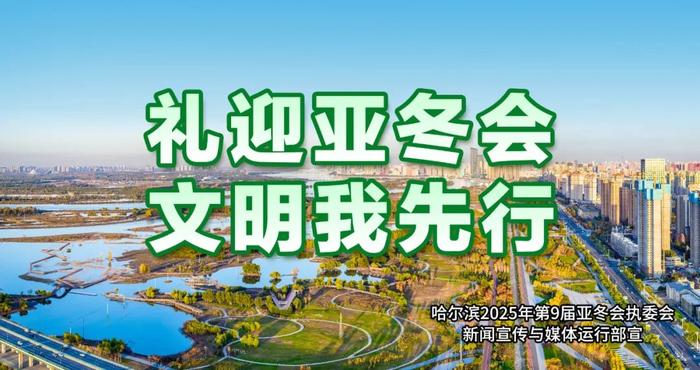 礼迎亚冬会
文明我先行

哈尔滨2025年第9届亚冬会执委会
新闻宣传与媒体运行部宣